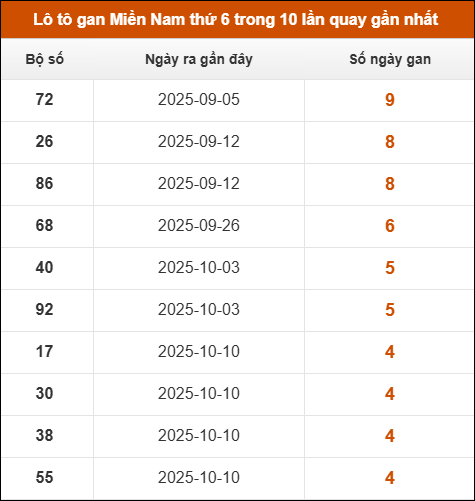 Lô tô gan Miền Nam thứ 6 trong 10 lần quay gần nhất

| Bộ số | Ngày ra gần đây | Số ngày gan |
|---|---|---|
| 72 | 2025-09-05 | 9 |
| 26 | 2025-09-12 | 8 |
| 86 | 2025-09-12 | 8 |
| 68 | 2025-09-26 | 6 |
| 40 | 2025-10-03 | 5 |
| 92 | 2025-10-03 | 5 |
| 17 | 2025-10-10 | 4 |
| 30 | 2025-10-10 | 4 |
| 38 | 2025-10-10 | 4 |
| 55 | 2025-10-10 | 4 |